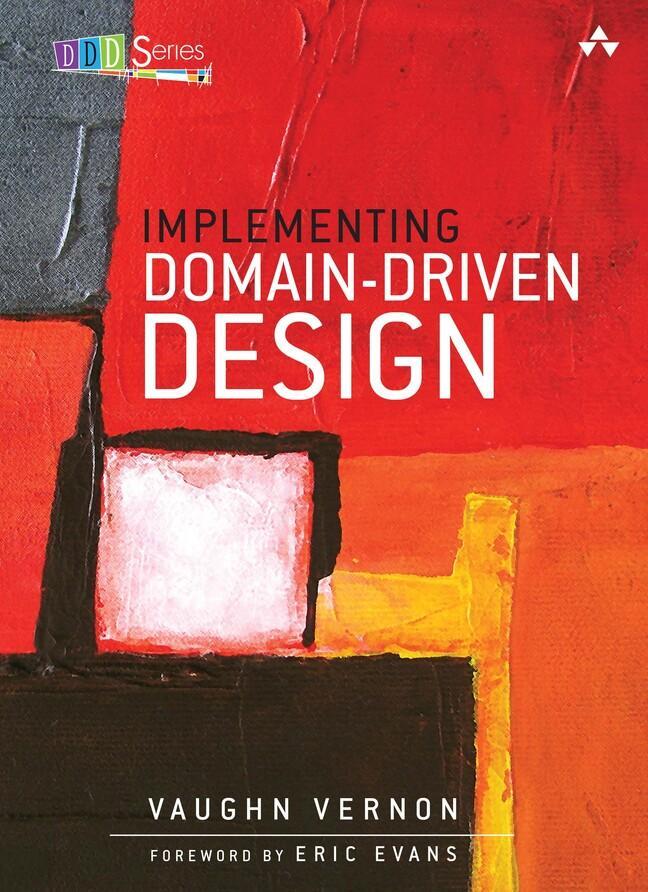 DDD Series

IMPLEMENTING
DOMAIN-DRIVEN
DESIGN

VAUGHN VERNON

FOREWORD BY ERIC EVANS